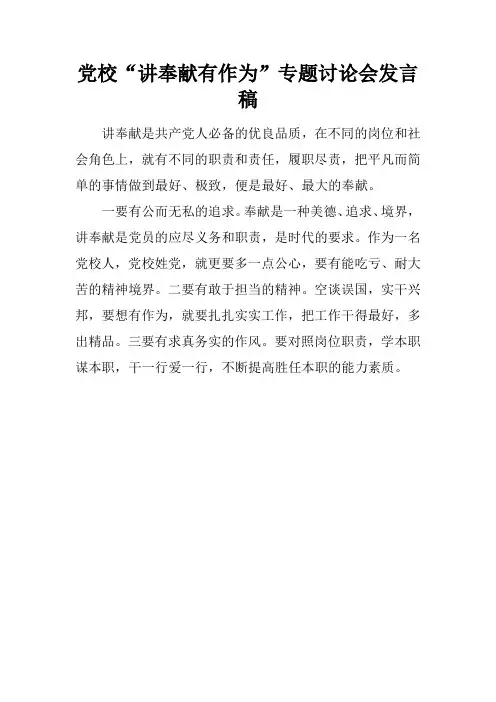 党校“讲奉献有作为”专题讨论会发言稿

讲奉献是共产党人必备的优良品质，在不同的岗位和社会角色上，就有不同的职责和责任，履职尽责，把平凡而简单的事情做到最好、极致，便是最好、最大的奉献。

一要有公而无私的追求。奉献是一种美德、追求、境界，讲奉献是党员的应尽义务和职责，是时代的要求。作为一名党校人，党校姓党，就更要多一点公心，要有能吃亏、耐大苦的精神境界。二要有敢于担当的精神。空谈误国，实干兴邦，要想有作为，就要扎扎实实工作，把工作干得最好，多出精品。三要有求真务实的作风。要对照岗位职责，学本职谋本职，干一行爱一行，不断提高胜任本职的能力素质。